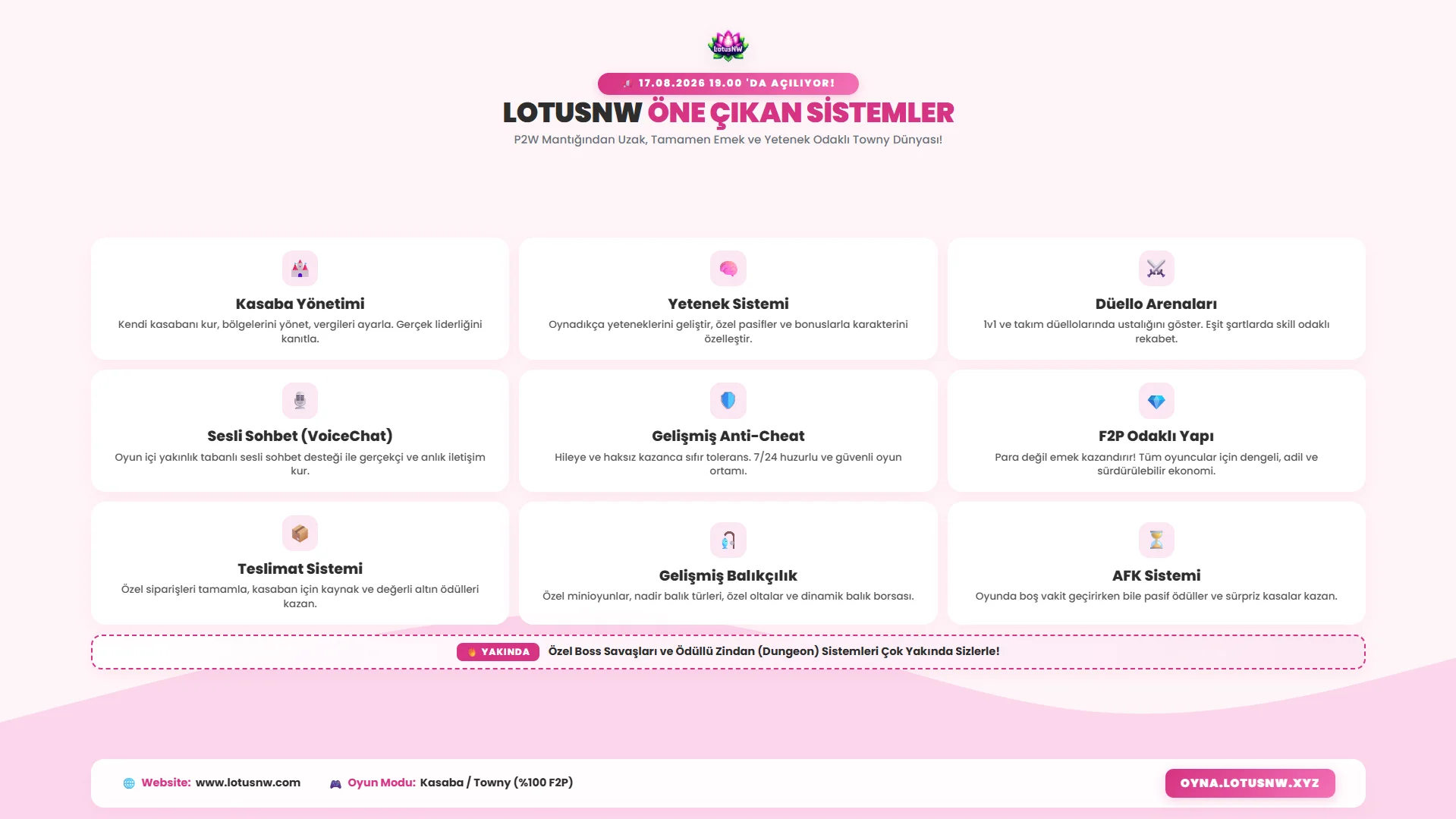 LotusNW

17.08.2026 19.00 'DA AÇILIYOR!

LOTUSNW ÖNE ÇIKAN SİSTEMLER

P2W Mantığından Uzak, Tamamen Emek ve Yetenek Odaklı Towny Dünyası!

Kasaba Yönetimi
Kendi kasabanı kur, bölgelerini yönet, vergileri ayarla. Gerçek liderliğini kanıtla.

Yetenek Sistemi
Oynadıkça yeteneklerini geliştir, özel pasifler ve bonuslarla karakterini özelleştir.

Düello Arenaları
1v1 ve takım düellolarında ustalığını göster. Eşit şartlarda skill odaklı rekabet.

Sesli Sohbet (VoiceChat)
Oyun içi yakınlık tabanlı sesli sohbet desteği ile gerçekçi ve anlık iletişim kur.

Gelişmiş Anti-Cheat
Hileye ve haksız kazanca sıfır tolerans. 7/24 huzurlu ve güvenli oyun ortamı.

F2P Odaklı Yapı
Para değil emek kazandırır! Tüm oyuncular için dengeli, adil ve sürdürülebilir ekonomi.

Teslimat Sistemi
Özel siparişleri tamamla, kasaban için kaynak ve değerli altın ödülleri kazan.

Gelişmiş Balıkçılık
Özel minioyunlar, nadir balık türleri, özel oltalar ve dinamik balık borsası.

AFK Sistemi
Oyunda boş vakit geçirirken bile pasif ödüller ve sürpriz kasalar kazan.

YAKINDA Özel Boss Savaşları ve Ödüllü Zindan (Dungeon) Sistemleri Çok Yakında Sizlerle!

Website: www.lotusnw.com Oyun Modu: Kasaba / Towny (%100 F2P)

OYNA.LOTUSNW.XYZ